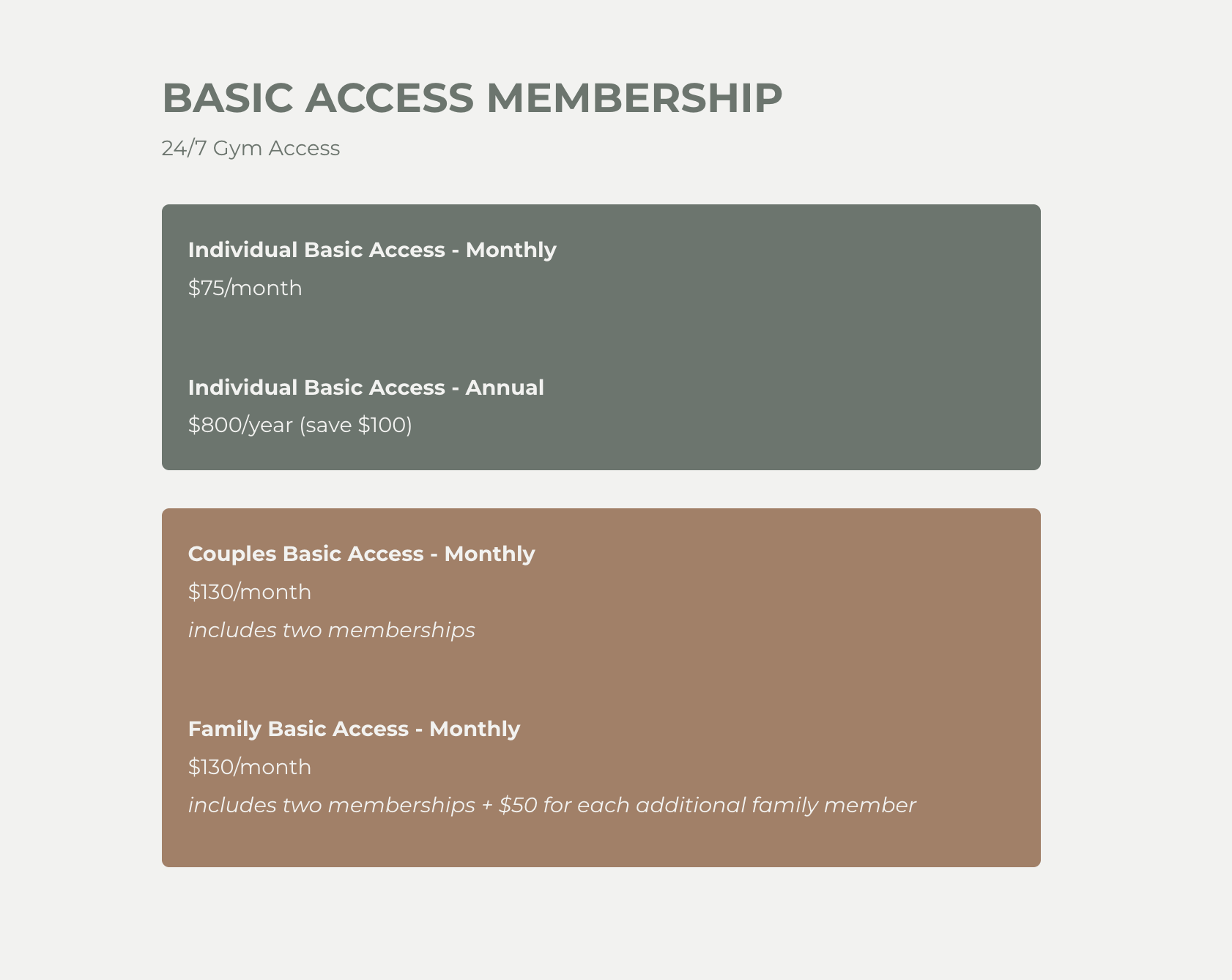 BASIC ACCESS MEMBERSHIP

24/7 Gym Access

Individual Basic Access - Monthly

\$75/month

Individual Basic Access - Annual

\$800/year (save \$100)

Couples Basic Access - Monthly

\$130/month

includes two memberships

Family Basic Access - Monthly

\$130/month

includes two memberships + \$50 for each additional family member